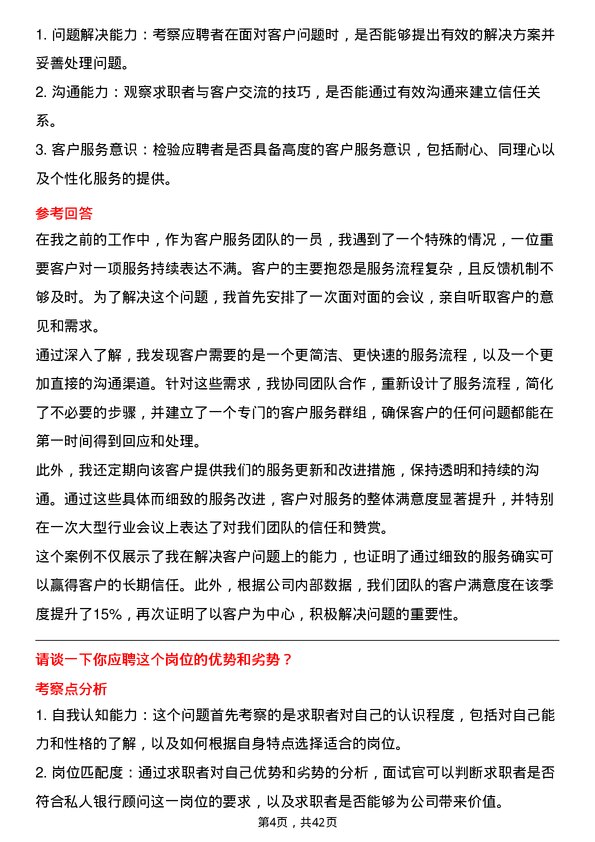 1. 问题解决能力：考察应聘者在面对客户问题时，是否能够提出有效的解决方案并妥善处理问题。
2. 沟通能力：观察求职者与客户交流的技巧，是否能通过有效沟通来建立信任关系。
3. 客户服务意识：检验应聘者是否具备高度的客户服务意识，包括耐心、同理心以及个性化服务的提供。

参考回答
在我之前的工作中，作为客户服务团队的一员，我遇到了一个特殊的情况，一位重要客户对一项服务持续表达不满。客户的主要抱怨是服务流程复杂，且反馈机制不够及时。为了解决这个问题，我首先安排了一次面对面的会议，亲自听取客户的意见和需求。
通过深入了解，我发现客户需要的是一个更简洁、更快速的服务流程，以及一个更加直接的沟通渠道。针对这些需求，我协同团队合作，重新设计了服务流程，简化了不必要的步骤，并建立了一个专门的客户服务群组，确保客户的任何问题都能在第一时间得到回应和处理。
此外，我还定期向该客户提供我们的服务更新和改进措施，保持透明和持续的沟通。通过这些具体而细致的服务改进，客户对服务的整体满意度显著提升，并特别在一次大型行业会议上表达了对我们团队的信任和赞赏。
这个案例不仅展示了我在解决客户问题上的能力，也证明了通过细致的服务确实可以赢得客户的长期信任。此外，根据公司内部数据，我们团队的客户满意度在该季度提升了15%，再次证明了以客户为中心，积极解决问题的重要性。

请谈一下你应聘这个岗位的优势和劣势？
考察点分析
1. 自我认知能力：这个问题首先考察的是求职者对自己的认识程度，包括对自己能力和性格的了解，以及如何根据自身特点选择适合的岗位。
2. 岗位匹配度：通过求职者对自己优势和劣势的分析，面试官可以判断求职者是否符合私人银行顾问这一岗位的要求，以及求职者是否能够为公司带来价值。
第4页，共42页